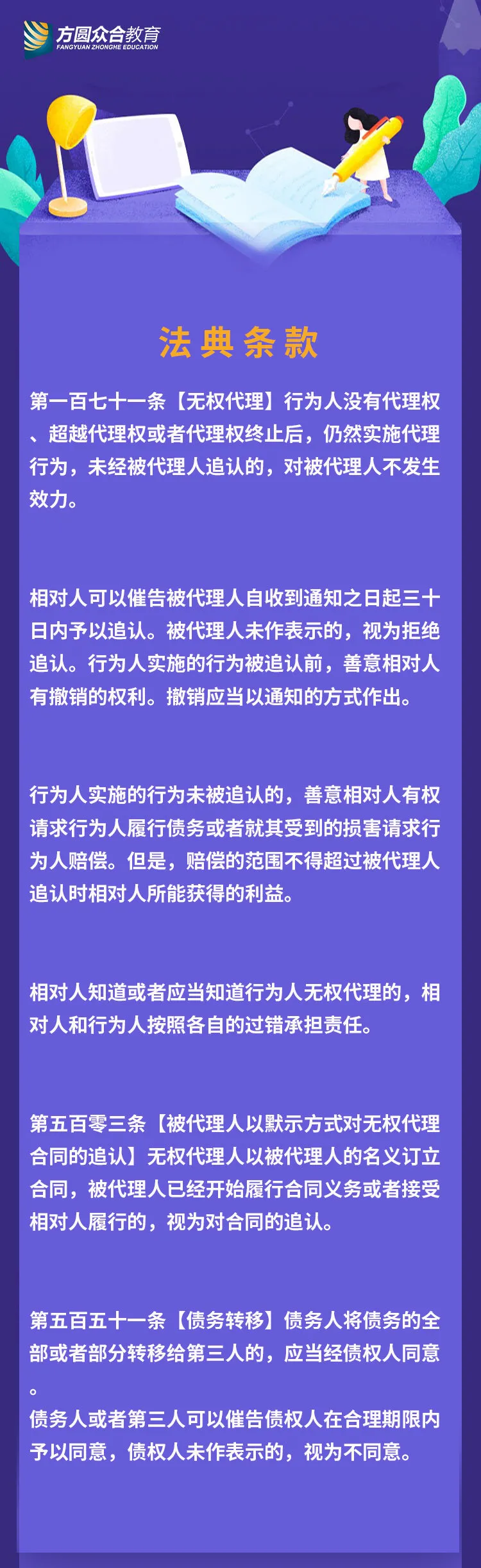 方圆众合教育
FANGYUAN ZHONGHE EDUCATION

法典条款

第一百七十一条【无权代理】行为人没有代理权、超越代理权或者代理权终止后，仍然实施代理行为，未经被代理人追认的，对被代理人不发生效力。

相对人可以催告被代理人自收到通知之日起三十日内予以追认。被代理人未作表示的，视为拒绝追认。行为人实施的行为被追认前，善意相对人有撤销的权利。撤销应当以通知的方式作出。

行为人实施的行为未被追认的，善意相对人有权请求行为人履行债务或者就其受到的损害请求行为人赔偿。但是，赔偿的范围不得超过被代理人追认时相对人所能获得的利益。

相对人知道或者应当知道行为人无权代理的，相对人和行为人按照各自的过错承担责任。

第五百零三条【被代理人以默示方式对无权代理合同的追认】无权代理人以被代理人的名义订立合同，被代理人已经开始履行合同义务或者接受相对人履行的，视为对合同的追认。

第五百五十一条【债务转移】债务人将债务的全部或者部分转移给第三人的，应当经债权人同意。
债务人或者第三人可以催告债权人在合理期限内予以同意，债权人未作表示的，视为不同意。